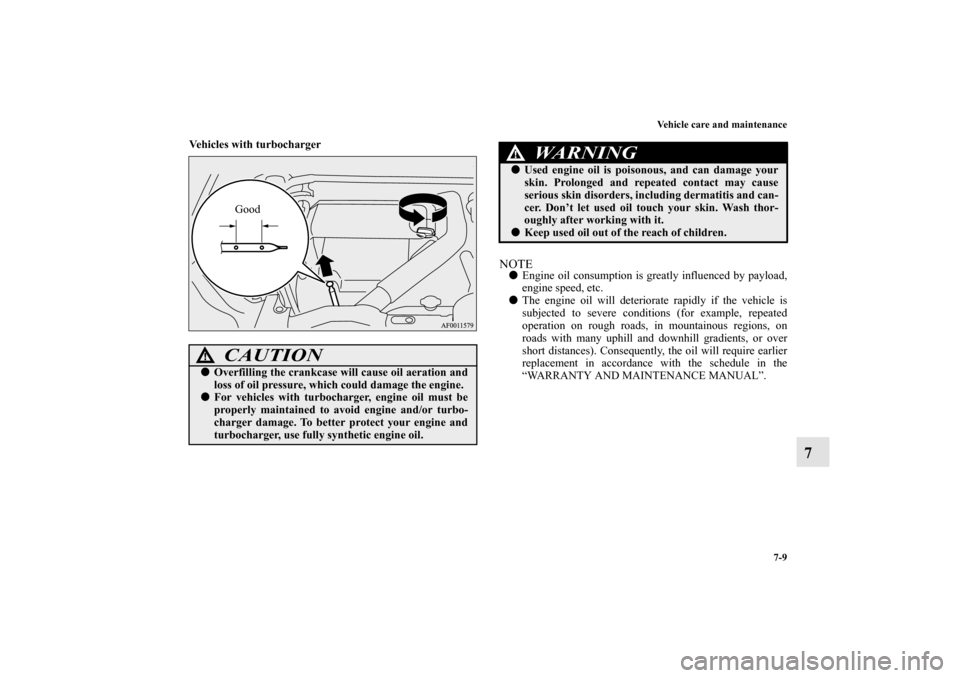 Vehicle care and maintenance

Vehicles with turbocharger

Good

AF0011579

CAUTION

● Overfilling the crankcase will cause oil aeration and loss of oil pressure, which could damage the engine.

● For vehicles with turbocharger, engine oil must be properly maintained to avoid engine and/or turbocharger damage. To better protect your engine and turbocharger, use fully synthetic engine oil.

WARNING

● Used engine oil is poisonous, and can damage your skin. Prolonged and repeated contact may cause serious skin disorders, including dermatitis and cancer. Don't let used oil touch your skin. Wash thoroughly after working with it.

● Keep used oil out of the reach of children.

NOTE

● Engine oil consumption is greatly influenced by payload, engine speed, etc.

● The engine oil will deteriorate rapidly if the vehicle is subjected to severe conditions (for example, repeated operation on rough roads, in mountainous regions, on roads with many uphill and downhill gradients, or over short distances). Consequently, the oil will require earlier replacement in accordance with the schedule in the "WARRANTY AND MAINTENANCE MANUAL".

7

7-9

carmanualsonline.info